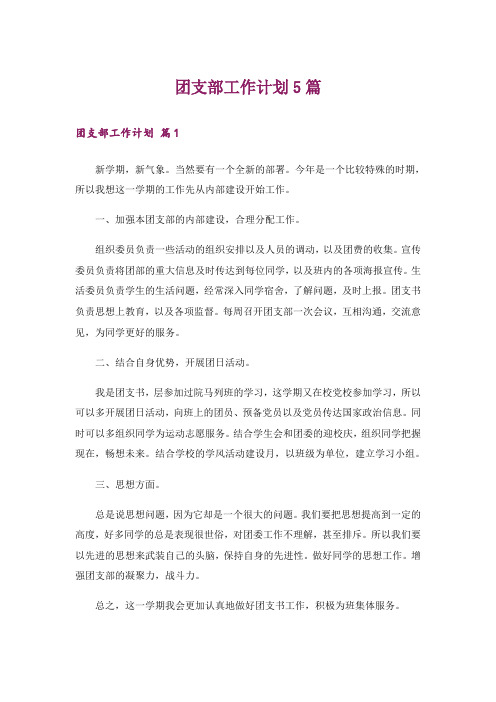 团支部工作计划5篇

团支部工作计划 篇1

新学期，新气象。当然要有一个全新的部署。今年是一个比较特殊的时期，所以我想这一学期的工作先从内部建设开始工作。

一、加强本团支部的内部建设，合理分配工作。

组织委员负责一些活动的组织安排以及人员的调动，以及团费的收集。宣传委员负责将团部的重大信息及时传达到每位同学，以及班内的各项海报宣传。生活委员负责学生的生活问题，经常深入同学宿舍，了解问题，及时上报。团支书负责思想上教育，以及各项监督。每周召开团支部一次会议，互相沟通，交流意见，为同学更好的服务。

二、结合自身优势，开展团日活动。

我是团支书，层参加过院马列班的学习，这学期又在校党校参加学习，所以可以多开展团日活动，向班上的团员、预备党员以及党员传达国家政治信息。同时可以多组织同学为运动志愿服务。结合学生会和团委的迎校庆，组织同学把握现在，畅想未来。结合学校的学风活动建设月，以班级为单位，建立学习小组。

三、思想方面。

总是说思想问题，因为它却是一个很大的问题。我们要把思想提高到一定的高度，好多同学的总是表现很世俗，对团委工作不理解，甚至排斥。所以我们要以先进的思想来武装自己的头脑，保持自身的先进性。做好同学的思想工作。增强团支部的凝聚力，战斗力。

总之，这一学期我会更加认真地做好团支书工作，积极为班集体服务。